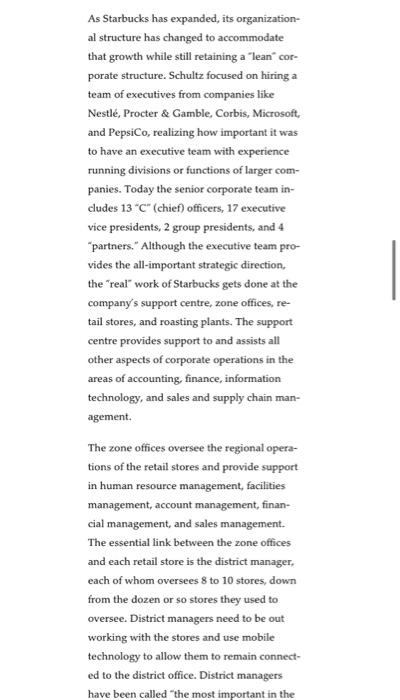 As Starbucks has expanded, its organizational structure has changed to accommodate that growth while still retaining a "lean" corporate structure. Schultz focused on hiring a team of executives from companies like Nestlé, Procter & Gamble, Corbis, Microsoft, and PepsiCo, realizing how important it was to have an executive team with experience running divisions or functions of larger companies. Today the senior corporate team includes 13 "C" (chief) officers, 17 executive vice presidents, 2 group presidents, and 4 "partners." Although the executive team provides the all-important strategic direction, the "real" work of Starbucks gets done at the company's support centre, zone offices, retail stores, and roasting plants. The support centre provides support to and assists all other aspects of corporate operations in the areas of accounting, finance, information technology, and sales and supply chain management.

The zone offices oversee the regional operations of the retail stores and provide support in human resource management, facilities management, account management, financial management, and sales management. The essential link between the zone offices and each retail store is the district manager, each of whom oversees 8 to 10 stores, down from the dozen or so stores they used to oversee. District managers need to be out working with the stores and use mobile technology to allow them to remain connected to the district office. District managers have been called "the most important in the